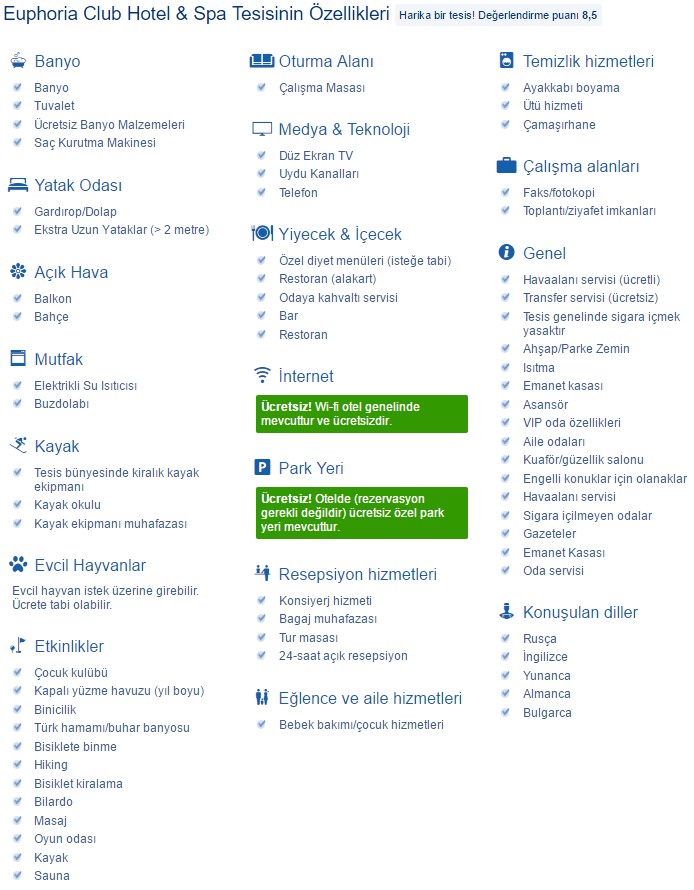 Euphoria Club Hotel & Spa Tesisinin Özellikleri Harika bir tesis! Değerlendirme puanı 8,5

Banyo
Banyo
Tuvalet
Ücretsiz Banyo Malzemeleri
Saç Kurutma Makinesi

Yatak Odası
Gardırop/Dolap
Ekstra Uzun Yataklar (> 2 metre)

Açık Hava
Balkon
Bahçe

Mutfak
Elektrikli Su Isıtıcısı
Buzdolabı

Kayak
Tesis bünyesinde kiralık kayak ekipmanı
Kayak okulu
Kayak ekipmanı muhafazası

Evcil Hayvanlar
Evcil hayvan istek üzerine girebilir. Ücrete tabi olabilir.

Etkinlikler
Çocuk kulübü
Kapalı yüzme havuzu (yıl boyu)
Binicilik
Türk hamamı/buhar banyosu
Bisiklete binme
Hiking
Bisiklet kiralama
Bilardo
Masaj
Oyun odası
Kayak
Sauna

Oturma Alanı
Çalışma Masası

Medya & Teknoloji
Düz Ekran TV
Uydu Kanalları
Telefon

Yiyecek & İçecek
Özel diyet menüleri (isteğe tabi)
Restoran (alakart)
Odaya kahvaltı servisi
Bar
Restoran

İnternet
Ücretsiz! Wi-fi otel genelinde mevcuttur ve ücretsizdir.

Park Yeri
Ücretsiz! Otelde (rezervasyon gerekli değildir) ücretsiz özel park yeri mevcuttur.

Resepsiyon hizmetleri
Konsiyerj hizmeti
Bagaj muhafazası
Tur masası
24-saat açık resepsiyon

Eğlence ve aile hizmetleri
Bebek bakımı/çocuk hizmetleri

Temizlik hizmetleri
Ayakkabı boyama
Ütü hizmeti
Çamaşırhane

Çalışma alanları
Faks/fotokopi
Toplantı/ziyafet imkanları

Genel
Havaalanı servisi (ücretli)
Transfer servisi (ücretsiz)
Tesis genelinde sigara içmek yasaktır
Ahşap/Parke Zemin
Isıtma
Emanet kasası
Asansör
VIP oda özellikleri
Aile odaları
Kuaför/güzellik salonu
Engelli konuklar için olanaklar
Havaalanı servisi
Sigara içilmeyen odalar
Gazeteler
Emanet Kasası
Oda servisi

Konuşulan diller
Rusça
İngilizce
Yunanca
Almanca
Bulgarca